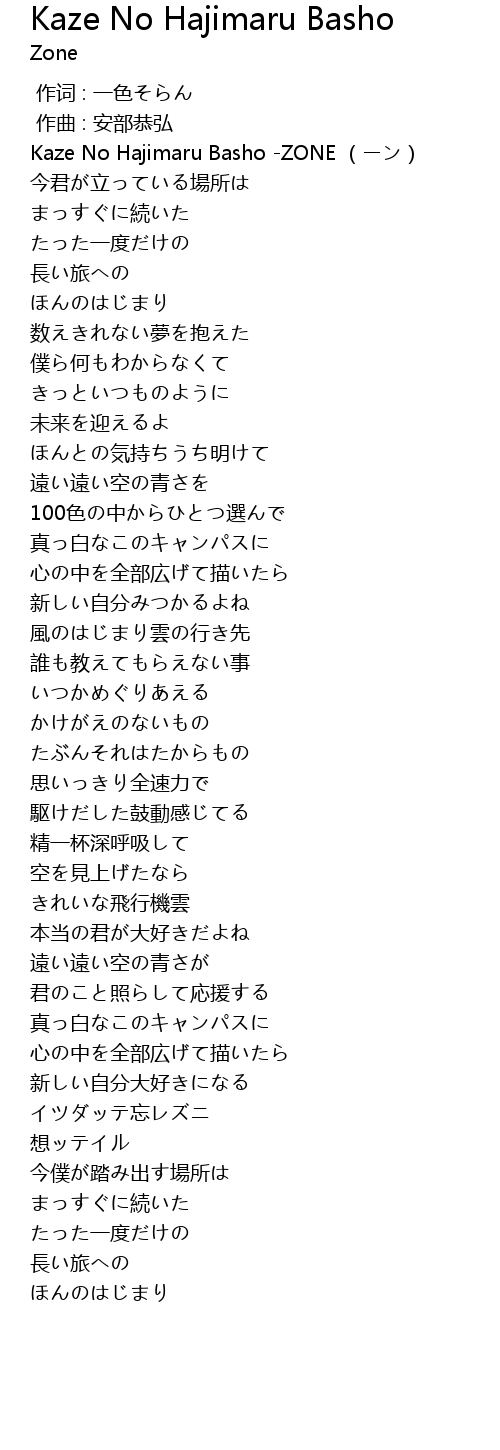 Kaze No Hajimaru Basho
Zone

作词 : 一色そらん
作曲 : 安部恭弘
Kaze No Hajimaru Basho -ZONE（ーン）
今君が立っている場所は
まっすぐに続いた
たった一度だけの
長い旅への
ほんのはじまり
数えきれない夢を抱えた
僕ら何もわからなくて
きっといつものように
未来を迎えるよ
ほんとの気持ちうち明けて
遠い遠い空の青さを
100色の中からひとつ選んで
真っ白なこのキャンパスに
心の中を全部広げて描いたら
新しい自分みつかるよね
風のはじまり雲の行き先
誰も教えてもらえない事
いつかめぐりあえる
かけがえのないもの
たぶんそれはたからもの
思いっきり全速力で
駆けだした鼓動感じてる
精一杯深呼吸して
空を見上げたなら
きれいな飛行機雲
本当の君が大好きだよね
遠い遠い空の青さが
君のこと照らして応援する
真っ白なこのキャンパスに
心の中を全部広げて描いたら
新しい自分大好きになる
イツダッテ忘レズニ
想ッテイル
今僕が踏み出す場所は
まっすぐに続いた
たった一度だけの
長い旅への
ほんのはじまり